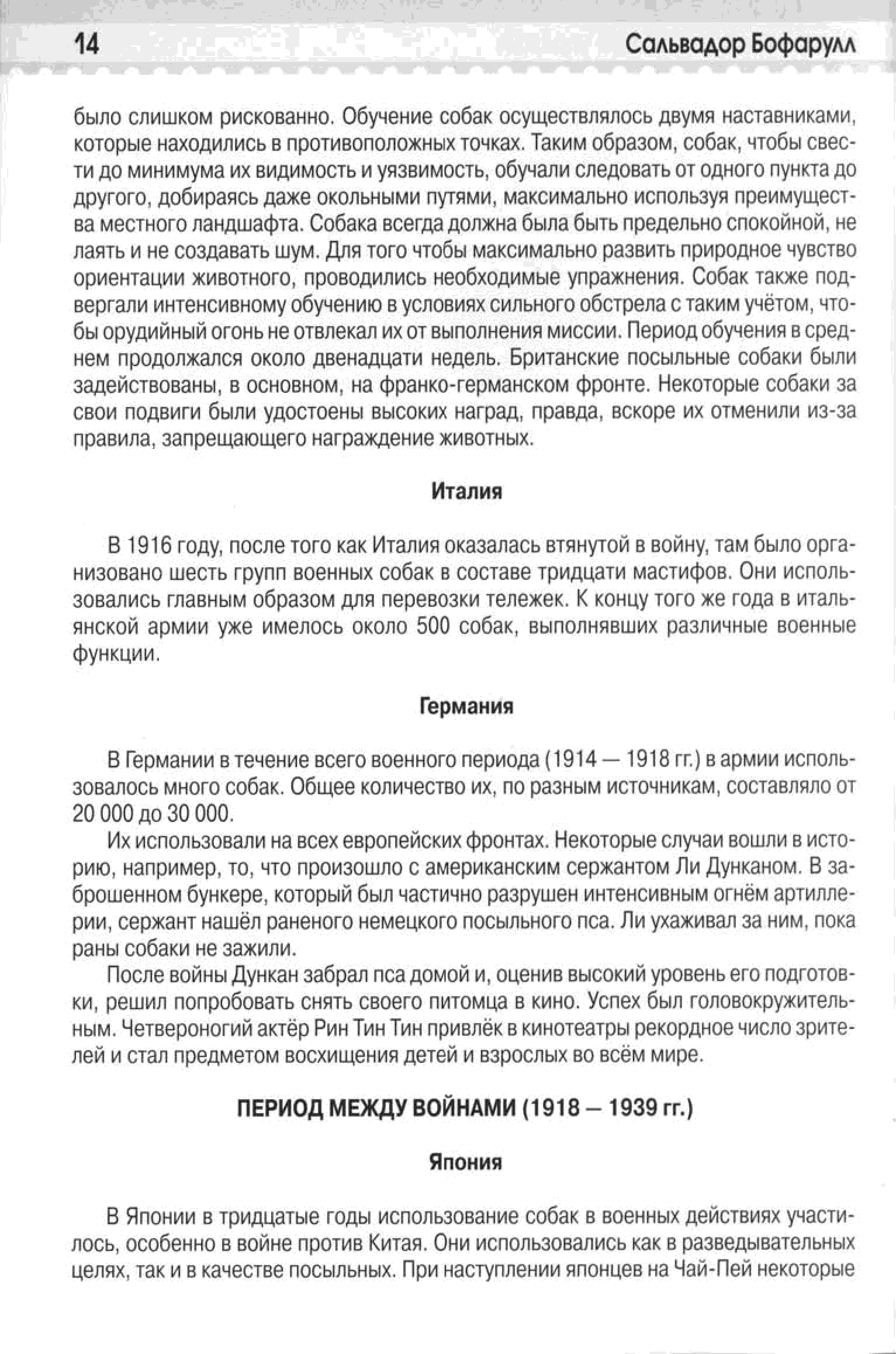 14

Сальвадор Бофарулл

было слишком рискованно. Обучение собак осуществлялось двумя наставниками, которые находились в противоположных точках. Таким образом, собак, чтобы свести до минимума их видимость и уязвимость, обучали следовать от одного пункта до другого, добираясь даже окольными путями, максимально используя преимущества местного ландшафта. Собака всегда должна была быть предельно спокойной, не лаять и не создавать шум. Для того чтобы максимально развить природное чувство ориентации животного, проводились необходимые упражнения. Собак также подвергали интенсивному обучению в условиях сильного обстрела с таким учётом, чтобы орудийный огонь не отвлекал их от выполнения миссии. Период обучения в среднем продолжался около двенадцати недель. Британские посыльные собаки были задействованы, в основном, на франко-германском фронте. Некоторые собаки за свои подвиги были удостоены высоких наград, правда, вскоре их отменили из-за правила, запрещающего награждение животных.

Италия

В 1916 году, после того как Италия оказалась втянутой в войну, там было организовано шесть групп военных собак в составе тридцати мастифов. Они использовались главным образом для перевозки тележек. К концу того же года в итальянской армии уже имелось около 500 собак, выполнявших различные военные функции.

Германия

В Германии в течение всего военного периода (1914 — 1918 гг.) в армии использовалось много собак. Общее количество их, по разным источникам, составляло от 20 000 до 30 000.

Их использовали на всех европейских фронтах. Некоторые случаи вошли в историю, например, то, что произошло с американским сержантом Ли Дунканом. В заброшенном бункере, который был частично разрушен интенсивным огнём артиллерии, сержант нашёл раненого немецкого посыльного пса. Ли ухаживал за ним, пока раны собаки не зажили.

После войны Дункан забрал пса домой и, оценив высокий уровень его подготовки, решил попробовать снять своего питомца в кино. Успех был головокружительным. Четвероногий актёр Рин Тин Тин привлёк в кинотеатры рекордное число зрителей и стал предметом восхищения детей и взрослых во всём мире.

ПЕРИОД МЕЖДУ ВОЙНАМИ (1918 — 1939 гг.)

Япония

В Японии в тридцатые годы использование собак в военных действиях участилось, особенно в войне против Китая. Они использовались как в разведывательных целях, так и в качестве посыльных. При наступлении японцев на Чай-Пей некоторые